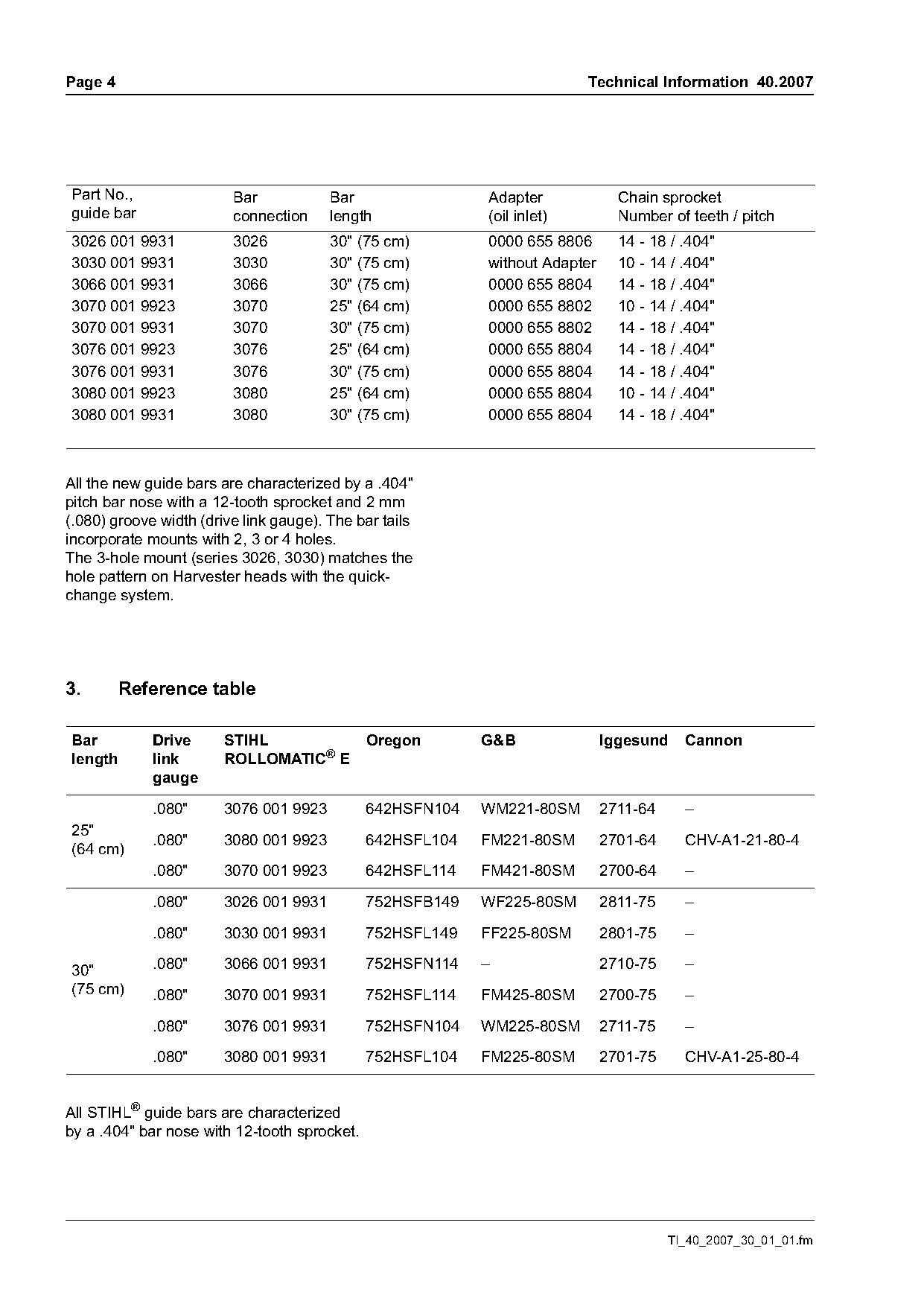 Page 4

Technical Information 40.2007

| Part No., guide bar | Bar connection | Bar length | Adapter (oil inlet) | Chain sprocket Number of teeth / pitch |
|---|---|---|---|---|
| 3026 001 9931 | 3026 | 30" (75 cm) | 0000 655 8806 | 14 - 18 / .404" |
| 3030 001 9931 | 3030 | 30" (75 cm) | without Adapter | 10 - 14 / .404" |
| 3066 001 9931 | 3066 | 30" (75 cm) | 0000 655 8804 | 14 - 18 / .404" |
| 3070 001 9923 | 3070 | 25" (64 cm) | 0000 655 8802 | 10 - 14 / .404" |
| 3070 001 9931 | 3070 | 30" (75 cm) | 0000 655 8802 | 14 - 18 / .404" |
| 3076 001 9923 | 3076 | 25" (64 cm) | 0000 655 8804 | 14 - 18 / .404" |
| 3076 001 9931 | 3076 | 30" (75 cm) | 0000 655 8804 | 14 - 18 / .404" |
| 3080 001 9923 | 3080 | 25" (64 cm) | 0000 655 8804 | 10 - 14 / .404" |
| 3080 001 9931 | 3080 | 30" (75 cm) | 0000 655 8804 | 14 - 18 / .404" |

All the new guide bars are characterized by a .404" pitch bar nose with a 12-tooth sprocket and 2 mm (.080) groove width (drive link gauge). The bar tails incorporate mounts with 2, 3 or 4 holes.
The 3-hole mount (series 3026, 3030) matches the hole pattern on Harvester heads with the quick-change system.

3. Reference table

| Bar length | Drive link gauge | STIHL ROLLOMATIC® E | Oregon | G&B | Iggesund | Cannon |
|---|---|---|---|---|---|---|
| 25" (64 cm) | .080" | 3076 001 9923 | 642HSFN104 | WM221-80SM | 2711-64 | – |
| | .080" | 3080 001 9923 | 642HSFL104 | FM221-80SM | 2701-64 | CHV-A1-21-80-4 |
| | .080" | 3070 001 9923 | 642HSFL114 | FM421-80SM | 2700-64 | – |
| 30" (75 cm) | .080" | 3026 001 9931 | 752HSFB149 | WF225-80SM | 2811-75 | – |
| | .080" | 3030 001 9931 | 752HSFL149 | FF225-80SM | 2801-75 | – |
| | .080" | 3066 001 9931 | 752HSFN114 | – | 2710-75 | – |
| | .080" | 3070 001 9931 | 752HSFL114 | FM425-80SM | 2700-75 | – |
| | .080" | 3076 001 9931 | 752HSFN104 | WM225-80SM | 2711-75 | – |
| | .080" | 3080 001 9931 | 752HSFL104 | FM225-80SM | 2701-75 | CHV-A1-25-80-4 |

All STIHL® guide bars are characterized by a .404" bar nose with 12-tooth sprocket.

TI_40_2007_30_01_01.fm